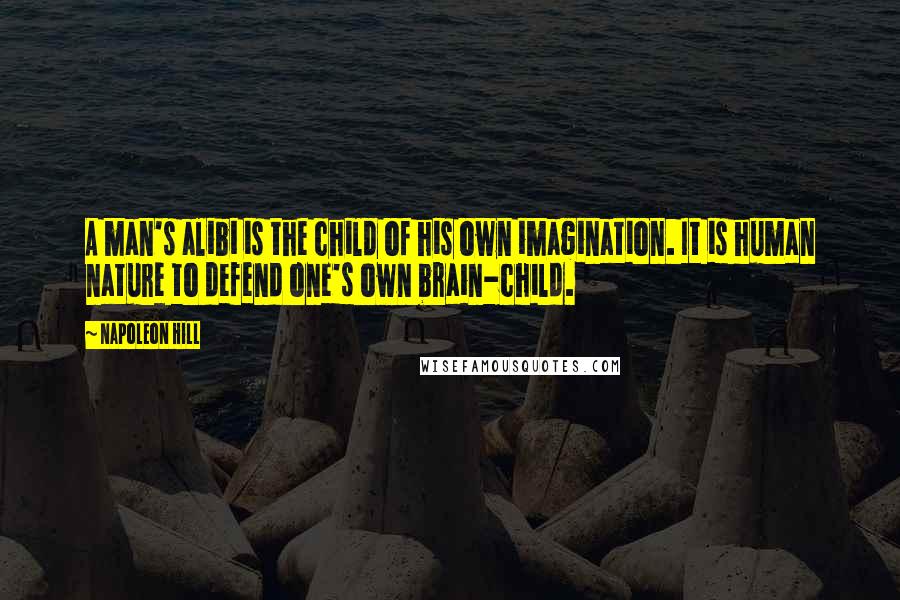 A MAN'S ALIBI IS THE CHILD OF HIS OWN IMAGINATION. IT IS HUMAN NATURE TO DEFEND ONE'S OWN BRAIN-CHILD.

~ NAPOLEON HILL

WISEFAMOUSQUOTES.COM